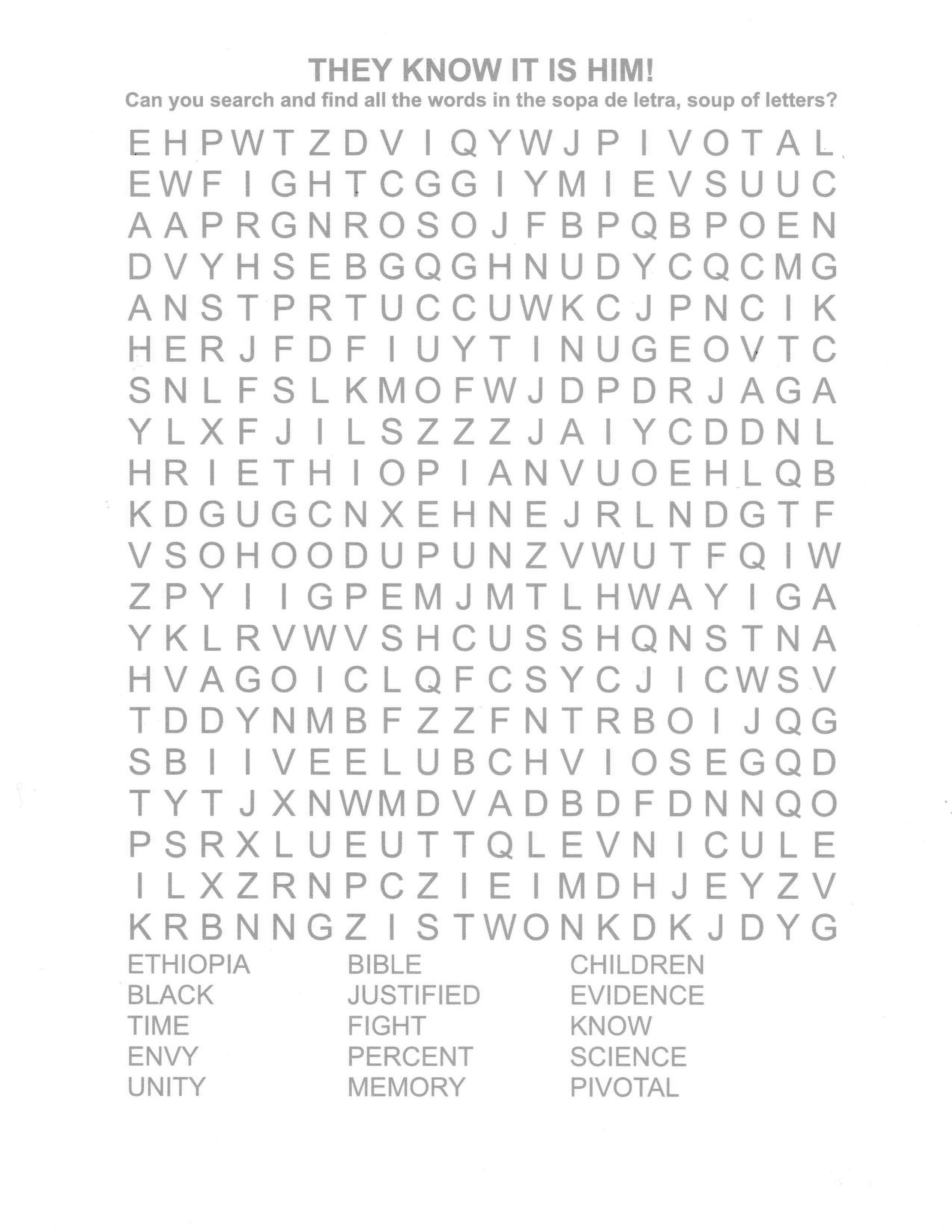 THEY KNOW IT IS HIM!
Can you search and find all the words in the sopa de letra, soup of letters?

E H P W T Z D V I Q Y W J P I V O T A L
E W F I G H T C G G I Y M I E V S U U C
A A P R G N R O S O J F B P Q B P O E N
D V Y H S E B G Q G H N U D Y C Q C M G
A N S T P R T U C C U W K C J P N C I K
H E R J F D F I U Y T I N U G E O V T C
S N L F S L K M O F W J D P D R J A G A
Y L X F J I L S Z Z Z J A I Y C D D N L
H R I E T H I O P I A N V U O E H L Q B
K D G U G C N X E H N E J R L N D G T F
V S O H O O D U P U N Z V W U T F Q I W
Z P Y I I G P E M J M T L H W A Y I G A
Y K L R V W V S H C U S S H Q N S T N A
H V A G O I C L Q F C S Y C J I C W S V
T D D Y N M B F Z Z F N T R B O I J Q G
S B I I V E E L U B C H V I O S E G Q D
T Y T J X N W M D V A D B D F D N N Q O
P S R X L U E U T T Q L E V N I C U L E
I L X Z R N P C Z I E I M D H J E Y Z V
K R B N N G Z I S T W O N K D K J D Y G

ETHIOPIA
BLACK
TIME
ENVY
UNITY

BIBLE
JUSTIFIED
FIGHT
PERCENT
MEMORY

CHILDREN
EVIDENCE
KNOW
SCIENCE
PIVOTAL